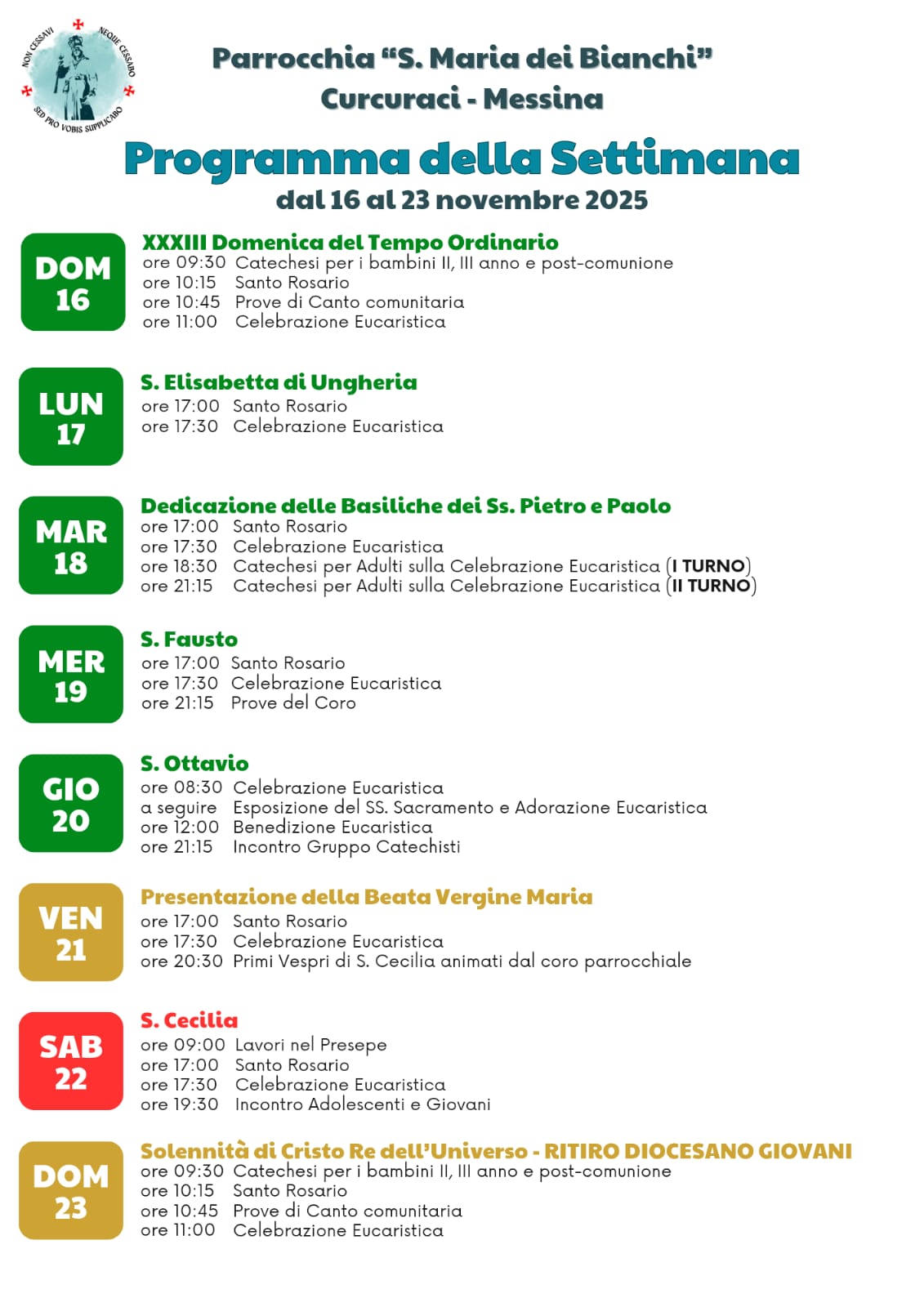 NON CESSAVI NEQUE CESSABO SED PRO VOBIS SUPPLICABO

Parrocchia “S. Maria dei Bianchi”
Curcuraci - Messina

Programma della Settimana
dal 16 al 23 novembre 2025

DOM 16
XXXIII Domenica del Tempo Ordinario
ore 09:30 Catechesi per i bambini II, III anno e post-comunione
ore 10:15 Santo Rosario
ore 10:45 Prove di Canto comunitaria
ore 11:00 Celebrazione Eucaristica

LUN 17
S. Elisabetta di Ungheria
ore 17:00 Santo Rosario
ore 17:30 Celebrazione Eucaristica

MAR 18
Dedicazione delle Basiliche dei Ss. Pietro e Paolo
ore 17:00 Santo Rosario
ore 17:30 Celebrazione Eucaristica
ore 18:30 Catechesi per Adulti sulla Celebrazione Eucaristica (I TURNO)
ore 21:15 Catechesi per Adulti sulla Celebrazione Eucaristica (II TURNO)

MER 19
S. Fausto
ore 17:00 Santo Rosario
ore 17:30 Celebrazione Eucaristica
ore 21:15 Prove del Coro

GIO 20
S. Ottavio
ore 08:30 Celebrazione Eucaristica
a seguire Esposizione del SS. Sacramento e Adorazione Eucaristica
ore 12:00 Benedizione Eucaristica
ore 21:15 Incontro Gruppo Catechisti

VEN 21
Presentazione della Beata Vergine Maria
ore 17:00 Santo Rosario
ore 17:30 Celebrazione Eucaristica
ore 20:30 Primi Vespri di S. Cecilia animati dal coro parrocchiale

SAB 22
S. Cecilia
ore 09:00 Lavori nel Presepe
ore 17:00 Santo Rosario
ore 17:30 Celebrazione Eucaristica
ore 19:30 Incontro Adolescenti e Giovani

DOM 23
Solennità di Cristo Re dell’Universo - RITIRO DIOCESANO GIOVANI
ore 09:30 Catechesi per i bambini II, III anno e post-comunione
ore 10:15 Santo Rosario
ore 10:45 Prove di Canto comunitaria
ore 11:00 Celebrazione Eucaristica